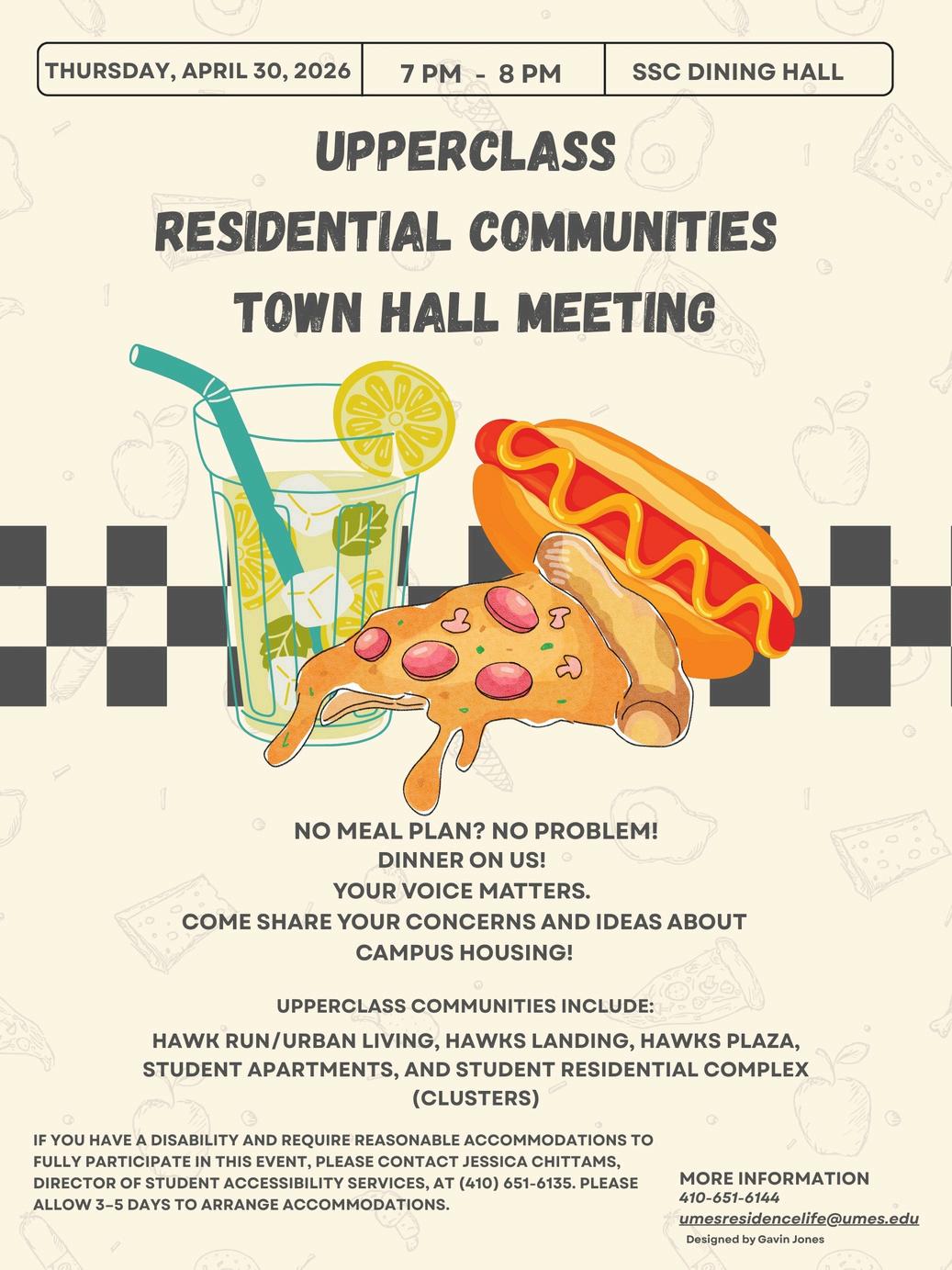 THURSDAY, APRIL 30, 2026
7 PM - 8 PM
SSC DINING HALL

UPPERCLASS
RESIDENTIAL COMMUNITIES
TOWN HALL MEETING

NO MEAL PLAN? NO PROBLEM!
DINNER ON US!
YOUR VOICE MATTERS.
COME SHARE YOUR CONCERNS AND IDEAS ABOUT CAMPUS HOUSING!

UPPERCLASS COMMUNITIES INCLUDE:
HAWK RUN/URBAN LIVING, HAWKS LANDING, HAWKS PLAZA, STUDENT APARTMENTS, AND STUDENT RESIDENTIAL COMPLEX (CLUSTERS)

IF YOU HAVE A DISABILITY AND REQUIRE REASONABLE ACCOMMODATIONS TO FULLY PARTICIPATE IN THIS EVENT, PLEASE CONTACT JESSICA CHITTAMS, DIRECTOR OF STUDENT ACCESSIBILITY SERVICES, AT (410) 651-6135. PLEASE ALLOW 3-5 DAYS TO ARRANGE ACCOMMODATIONS.

MORE INFORMATION
410-651-6144
umesresidencelife@umes.edu
Designed by Gavin Jones